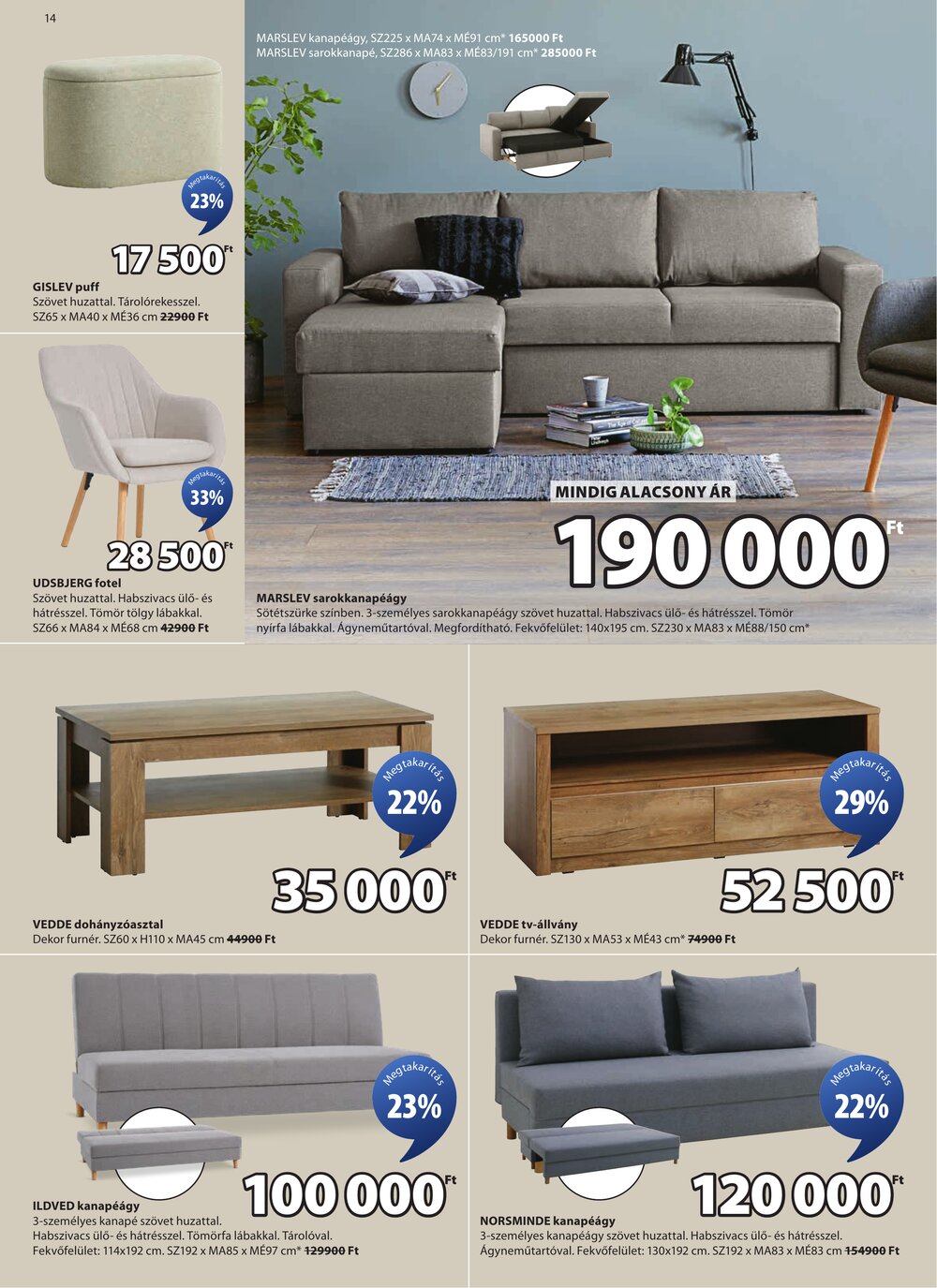 14

Megtakarítás
23%

17 500 Ft

GISLEV puff
Szövet huzattal. Tárolórekesszel.
SZ65 x MA40 x MÉ36 cm 22900 Ft

Megtakarítás
33%

28 500 Ft

UDSBJERG fotel
Szövet huzattal. Habszivacs ülő- és hátrésszel. Tömör tölgy lábakkal.
SZ66 x MA84 x MÉ68 cm 42900 Ft

MARSLEV kanapéágy, SZ225 x MA74 x MÉ91 cm* 165000 Ft
MARSLEV sarokkanapé, SZ286 x MA83 x MÉ83/191 cm* 285000 Ft

MINDIG ALACSONY ÁR

190 000 Ft

MARSLEV sarokkanapéágy
Sötétszürke színben. 3-személyes sarokkanapéágy szövet huzattal. Habszivacs ülő- és hátrésszel. Tömör nyírfa lábakkal. Ágyneműtartóval. Megfordítható. Fekvőfelület: 140x195 cm. SZ230 x MA83 x MÉ88/150 cm*

Megtakarítás
22%

35 000 Ft

VEDDE dohányzóasztal
Dekor furnér. SZ60 x H110 x MA45 cm 44900 Ft

Megtakarítás
29%

52 500 Ft

VEDDE tv-állvány
Dekor furnér. SZ130 x MA53 x MÉ43 cm* 74900 Ft

Megtakarítás
23%

100 000 Ft

ILDVED kanapéágy
3-személyes kanapé szövet huzattal.
Habszivacs ülő- és hátrésszel. Tömörfa lábakkal. Tárolóval.
Fekvőfelület: 114x192 cm. SZ192 x MA85 x MÉ97 cm* 129900 Ft

Megtakarítás
22%

120 000 Ft

NORSMINDE kanapéágy
3-személyes kanapéágy szövet huzattal. Habszivacs ülő- és hátrésszel.
Ágyneműtartóval. Fekvőfelület: 130x192 cm. SZ192 x MA83 x MÉ83 cm 154900 Ft